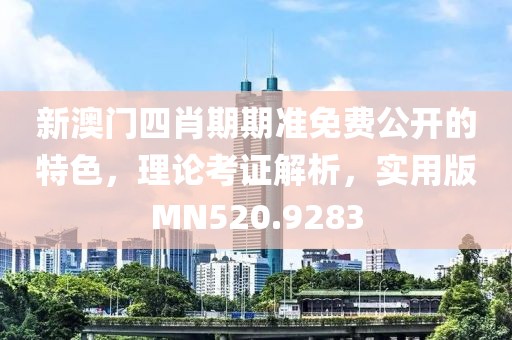 新澳门四肖期期准免费公开的特色，理论考证解析，实用版MN520.9283